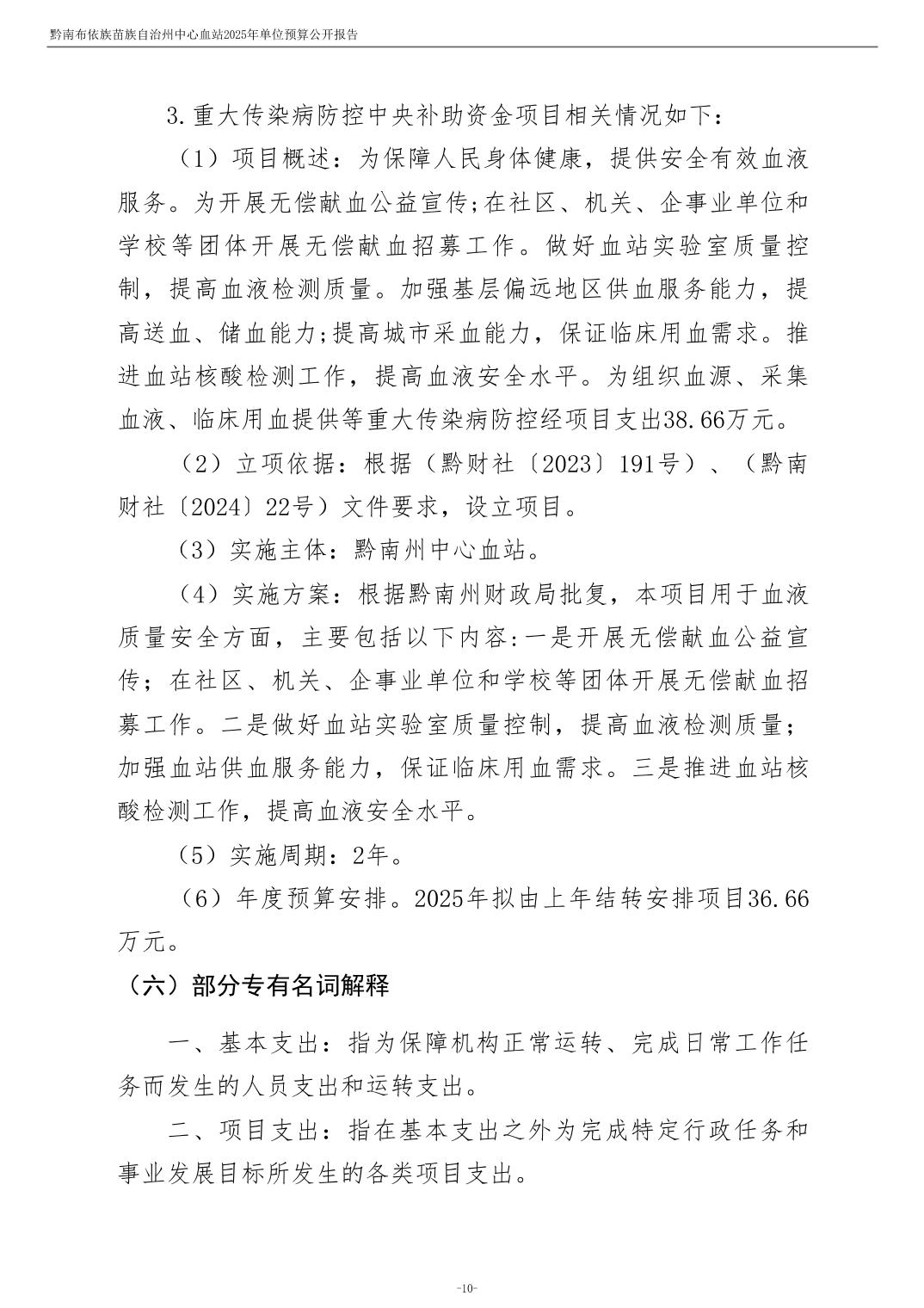 黔南布依族苗族自治州中心血站2025年单位预算公开报告

3.重大传染病防控中央补助资金项目相关情况如下：

（1）项目概述：为保障人民身体健康，提供安全有效血液服务。为开展无偿献血公益宣传;在社区、机关、企事业单位和学校等团体开展无偿献血招募工作。做好血站实验室质量控制，提高血液检测质量。加强基层偏远地区供血服务能力，提高送血、储血能力;提高城市采血能力，保证临床用血需求。推进血站核酸检测工作，提高血液安全水平。为组织血源、采集血液、临床用血提供等重大传染病防控经项目支出38.66万元。

（2）立项依据：根据（黔财社〔2023〕191号）、（黔南财社〔2024〕22号）文件要求，设立项目。

（3）实施主体：黔南州中心血站。

（4）实施方案：根据黔南州财政局批复，本项目用于血液质量安全方面，主要包括以下内容:一是开展无偿献血公益宣传；在社区、机关、企事业单位和学校等团体开展无偿献血招募工作。二是做好血站实验室质量控制，提高血液检测质量；加强血站供血服务能力，保证临床用血需求。三是推进血站核酸检测工作，提高血液安全水平。

（5）实施周期：2年。

（6）年度预算安排。2025年拟由上年结转安排项目36.66万元。

（六）部分专有名词解释

一、基本支出：指为保障机构正常运转、完成日常工作任务而发生的人员支出和运转支出。

二、项目支出：指在基本支出之外为完成特定行政任务和事业发展目标所发生的各类项目支出。

-10-